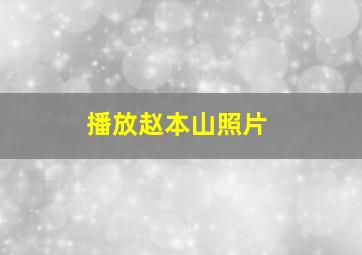 播放赵本山照片